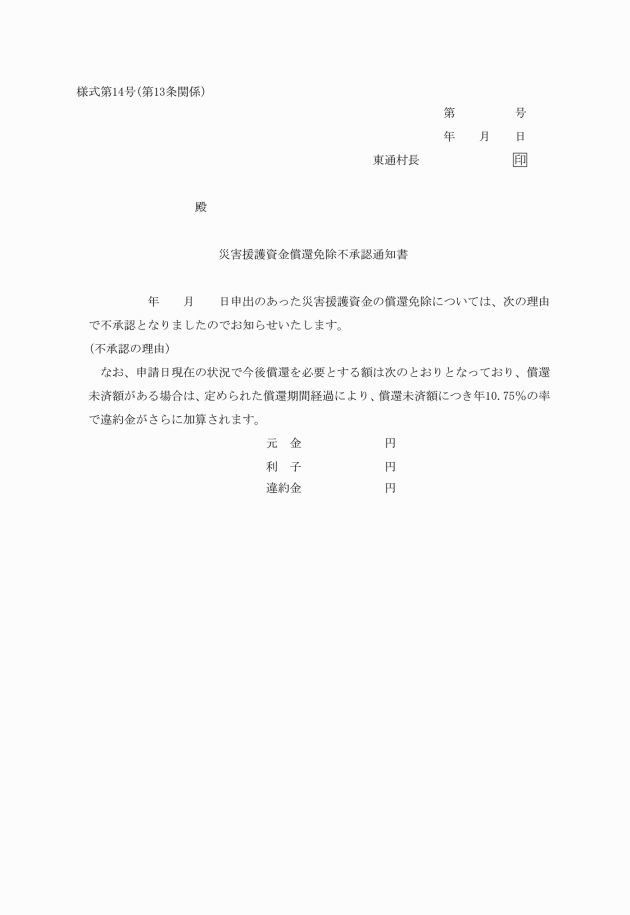 様式第14号(第13条関係)

第　　　　号

年　　月　　日

東通村長　　　　　　印

殿

災害援護資金償還免除不承認通知書

年　　月　　日申出のあった災害援護資金の償還免除については、次の理由で不承認となりましたのでお知らせいたします。

(不承認の理由)

なお、申請日現在の状況で今後償還を必要とする額は次のとおりとなっており、償還未済額がある場合は、定められた償還期間経過により、償還未済額につき年10.75%の率で違約金がさらに加算されます。

元　金　　　　　　円

利　子　　　　　　円

違約金　　　　　　円